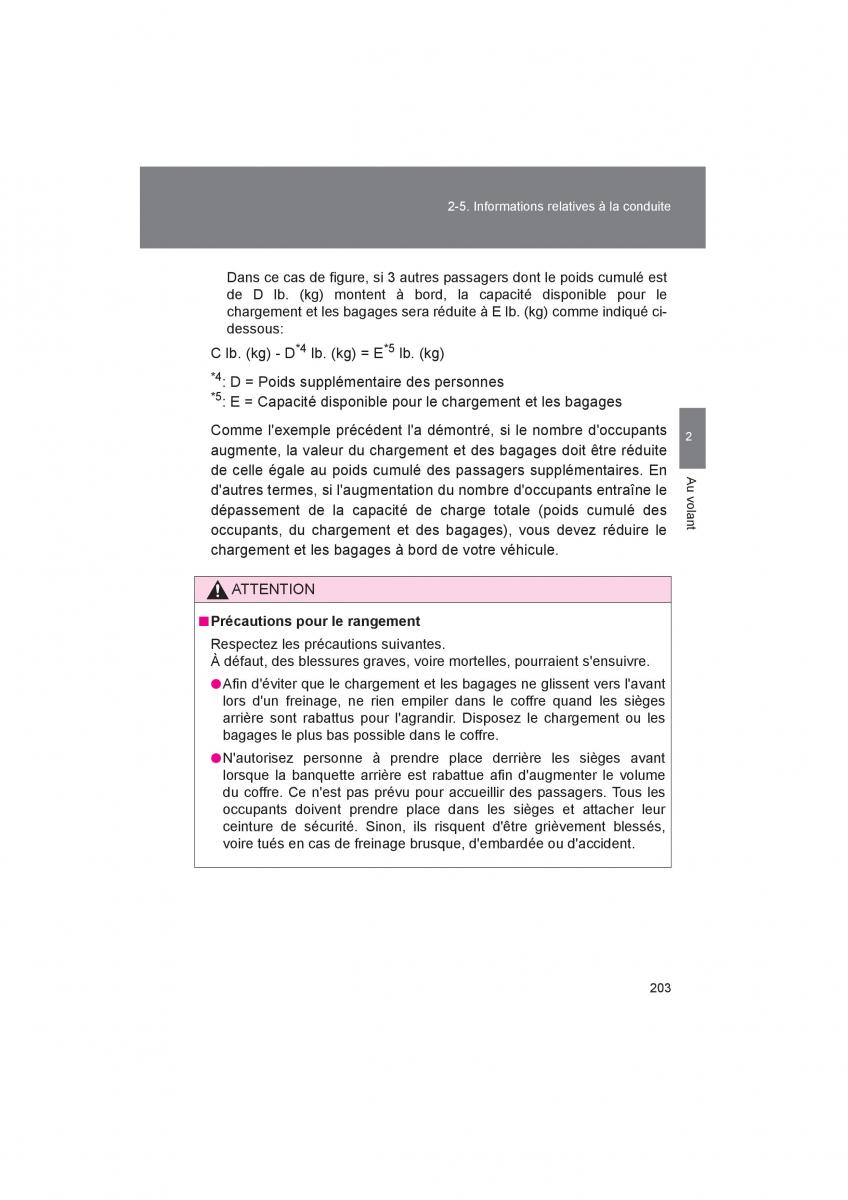 2-5. Informations relatives à la conduite

Dans ce cas de figure, si 3 autres passagers dont le poids cumulé est de D lb. (kg) montent à bord, la capacité disponible pour le chargement et les bagages sera réduite à E lb. (kg) comme indiqué ci-dessous:

C lb. (kg) - D$^{*4}$ lb. (kg) = E$^{*5}$ lb. (kg)

$^{*4}$: D = Poids supplémentaire des personnes
$^{*5}$: E = Capacité disponible pour le chargement et les bagages

Comme l'exemple précédent l'a démontré, si le nombre d'occupants augmente, la valeur du chargement et des bagages doit être réduite de celle égale au poids cumulé des passagers supplémentaires. En d'autres termes, si l'augmentation du nombre d'occupants entraîne le dépassement de la capacité de charge totale (poids cumulé des occupants, du chargement et des bagages), vous devez réduire le chargement et les bagages à bord de votre véhicule.

2

Au volant

ATTENTION

■ Précautions pour le rangement

Respectez les précautions suivantes.
À défaut, des blessures graves, voire mortelles, pourraient s'ensuivre.

● Afin d'éviter que le chargement et les bagages ne glissent vers l'avant lors d'un freinage, ne rien empiler dans le coffre quand les sièges arrière sont rabattus pour l'agrandir. Disposez le chargement ou les bagages le plus bas possible dans le coffre.

● N'autorisez personne à prendre place derrière les sièges avant lorsque la banquette arrière est rabattue afin d'augmenter le volume du coffre. Ce n'est pas prévu pour accueillir des passagers. Tous les occupants doivent prendre place dans les sièges et attacher leur ceinture de sécurité. Sinon, ils risquent d'être grièvement blessés, voire tués en cas de freinage brusque, d'embardée ou d'accident.

203